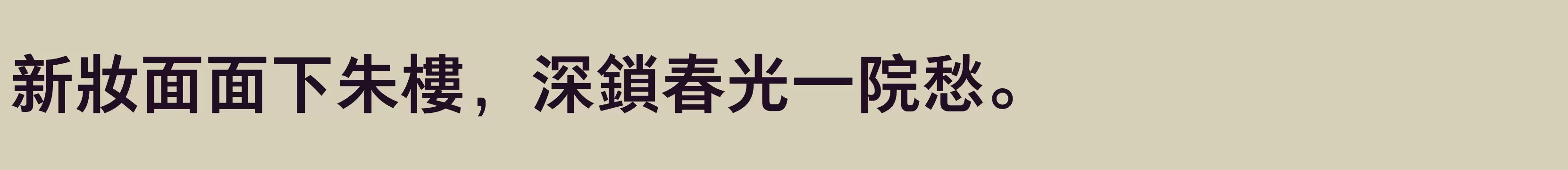 新妝面面下朱樓，深鎖春光一院愁。